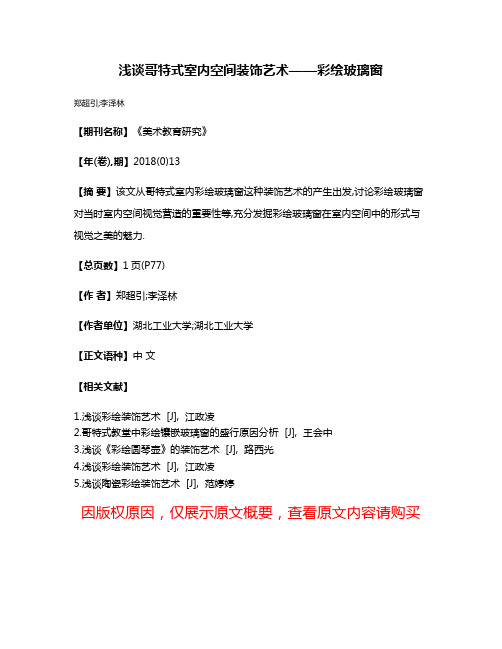 浅谈哥特式室内空间装饰艺术——彩绘玻璃窗

郑超引;李泽林

【期刊名称】《美术教育研究》

【年(卷),期】2018(0)13

【摘 要】该文从哥特式室内彩绘玻璃窗这种装饰艺术的产生出发,讨论彩绘玻璃窗对当时室内空间视觉营造的重要性等,充分发掘彩绘玻璃窗在室内空间中的形式与视觉之美的魅力.

【总页数】1页(P77)

【作 者】郑超引;李泽林

【作者单位】湖北工业大学;湖北工业大学

【正文语种】中 文

【相关文献】

1.浅谈彩绘装饰艺术 [J], 江政凌
2.哥特式教堂中彩绘镶嵌玻璃窗的盛行原因分析 [J], 王会中
3.浅谈《彩绘圆琴壶》的装饰艺术 [J], 路西光
4.浅谈彩绘装饰艺术 [J], 江政凌
5.浅谈陶瓷彩绘装饰艺术 [J], 范婷婷

因版权原因，仅展示原文概要，查看原文内容请购买